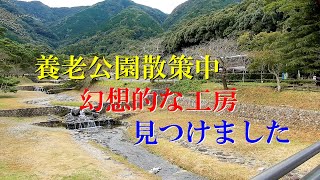 養老公園散策中
幻想的な工房
見つけました